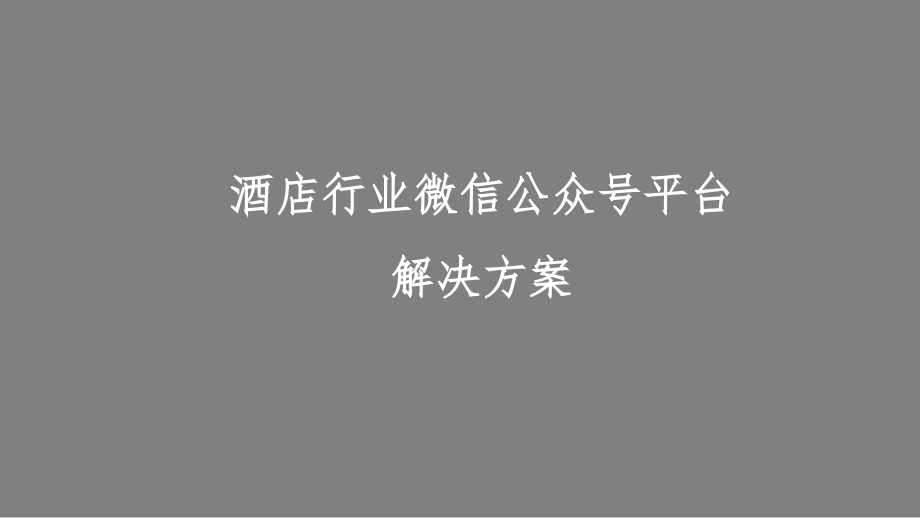 酒店行业微信公众号平台
解决方案